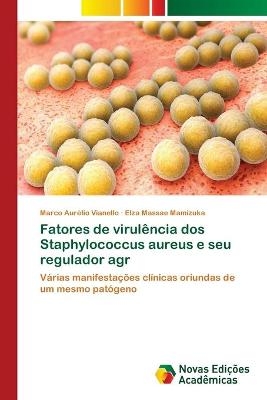 Marco Aurélio Vianello · Elza Massae Mamizuka

Fatores de virulência dos Staphylococcus aureus e seu regulador agr

Várias manifestações clínicas oriundas de um mesmo patógeno

Novas Edições Acadêmicas